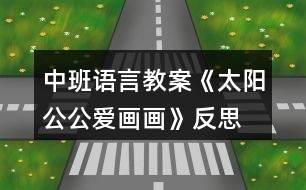 中班语言教案《太阳公公爱画画》反思